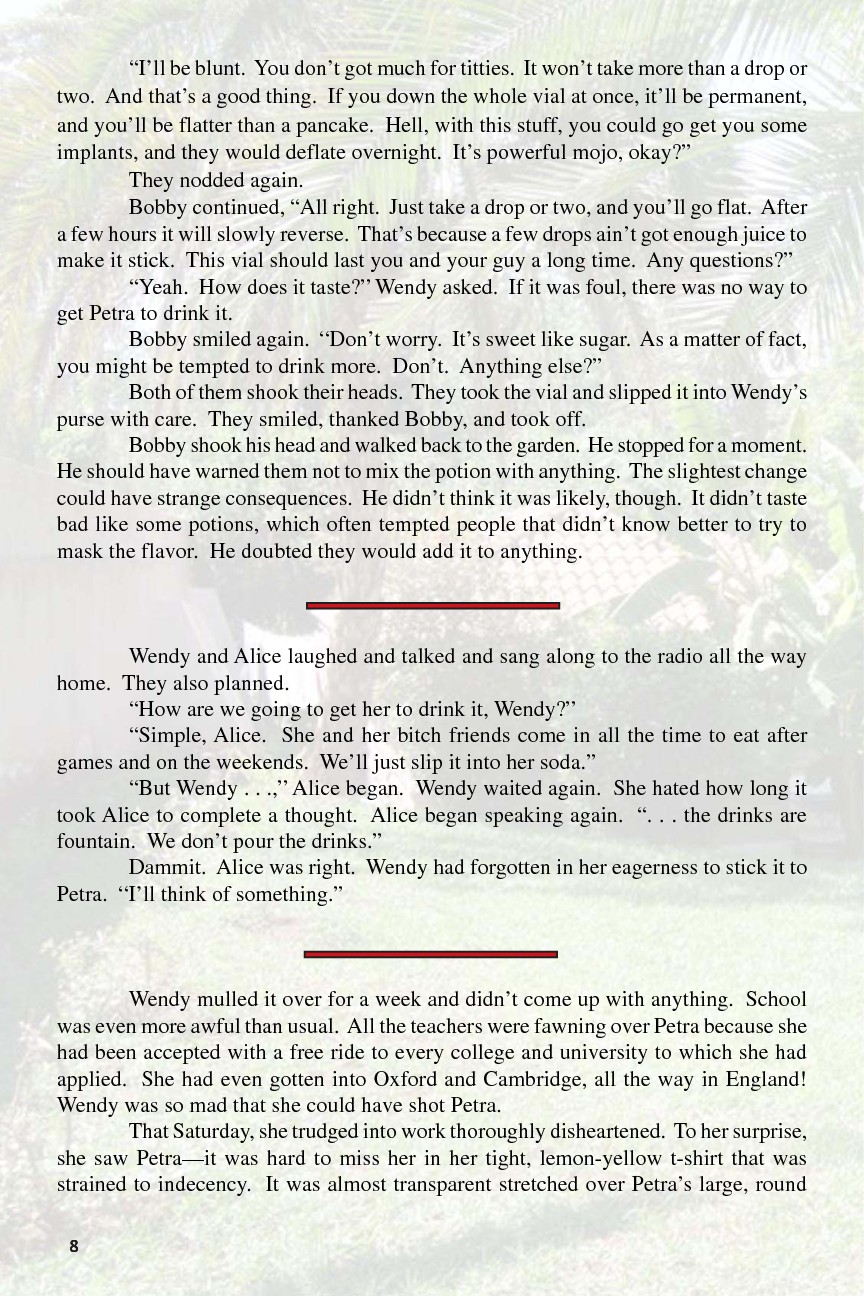 "I'll be blunt. You don't got much for titties. It won't take more than a drop or two. And that's a good thing. If you down the whole vial at once, it'll be permanent, and you'll be flatter than a pancake. Hell, with this stuff, you could go get you some implants, and they would deflate overnight. It's powerful mojo, okay?"

They nodded again.

Bobby continued, "All right. Just take a drop or two, and you'll go flat. After a few hours it will slowly reverse. That's because a few drops ain't got enough juice to make it stick. This vial should last you and your guy a long time. Any questions?"

"Yeah. How does it taste?" Wendy asked. If it was foul, there was no way to get Petra to drink it.

Bobby smiled again. "Don't worry. It's sweet like sugar. As a matter of fact, you might be tempted to drink more. Don't. Anything else?"

Both of them shook their heads. They took the vial and slipped it into Wendy's purse with care. They smiled, thanked Bobby, and took off.

Bobby shook his head and walked back to the garden. He stopped for a moment. He should have warned them not to mix the potion with anything. The slightest change could have strange consequences. He didn't think it was likely, though. It didn't taste bad like some potions, which often tempted people that didn't know better to try to mask the flavor. He doubted they would add it to anything.

Wendy and Alice laughed and talked and sang along to the radio all the way home. They also planned.

"How are we going to get her to drink it, Wendy?"

"Simple, Alice. She and her bitch friends come in all the time to eat after games and on the weekends. We'll just slip it into her soda."

"But Wendy . . .," Alice began. Wendy waited again. She hated how long it took Alice to complete a thought. Alice began speaking again. ". . . the drinks are fountain. We don't pour the drinks."

Dammit. Alice was right. Wendy had forgotten in her eagerness to stick it to Petra. "I'll think of something."

Wendy mulled it over for a week and didn't come up with anything. School was even more awful than usual. All the teachers were fawning over Petra because she had been accepted with a free ride to every college and university to which she had applied. She had even gotten into Oxford and Cambridge, all the way in England! Wendy was so mad that she could have shot Petra.

That Saturday, she trudged into work thoroughly disheartened. To her surprise, she saw Petra—it was hard to miss her in her tight, lemon-yellow t-shirt that was strained to indecency. It was almost transparent stretched over Petra's large, round

8